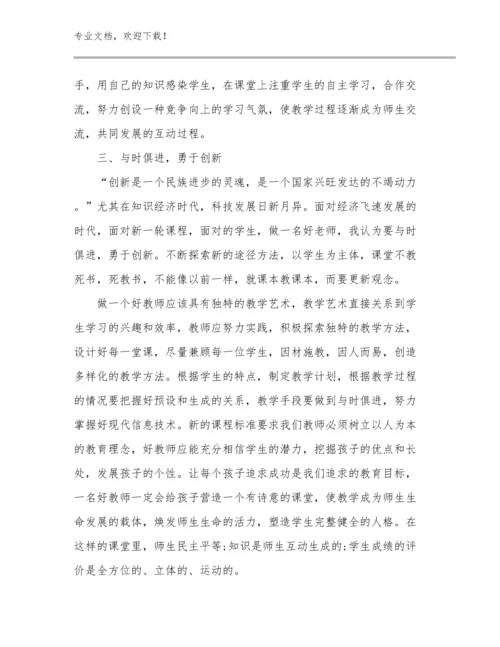 专业文档，欢迎下载！

手，用自己的知识感染学生，在课堂上注重学生的自主学习，合作交流，努力创设一种竞争向上的学习气氛，使教学过程逐渐成为师生交流，共同发展的互动过程。

三、与时俱进，勇于创新

“创新是一个民族进步的灵魂，是一个国家兴旺发达的不竭动力。”尤其在知识经济时代，科技发展日新月异。面对经济飞速发展的时代，面对新一轮课程，面对的学生，做一名好老师，我认为要与时俱进，勇于创新。不断探索新的途径方法，以学生为主体，课堂不教死书，死教书，不能像以前一样，就课本教课本，而要更新观念。

做一个好教师应该具有独特的教学艺术，教学艺术直接关系到学生学习的兴趣和效率，教师应努力实践，积极探索独特的教学方法，设计好每一堂课，尽量兼顾每一位学生，因材施教，因人而易，创造多样化的教学方法。根据学生的特点，制定教学计划，根据教学过程的情况要把握好预设和生成的关系，教学手段要做到与时俱进，努力掌握好现代信息技术。新的课程标准要求我们教师必须树立以人为本的教育理念，好教师应能充分相信学生的潜力，挖掘孩子的优点和长处，发展孩子的个性。让每个孩子追求成功是我们追求的教育目标，一名好教师一定会给孩子营造一个有诗意的课堂，使教学成为师生生命发展的载体，焕发师生生命的活力，塑造学生完整健全的人格。在这样的课堂里，师生民主平等;知识是师生互动生成的;学生成绩的评价是全方位的、立体的、运动的。